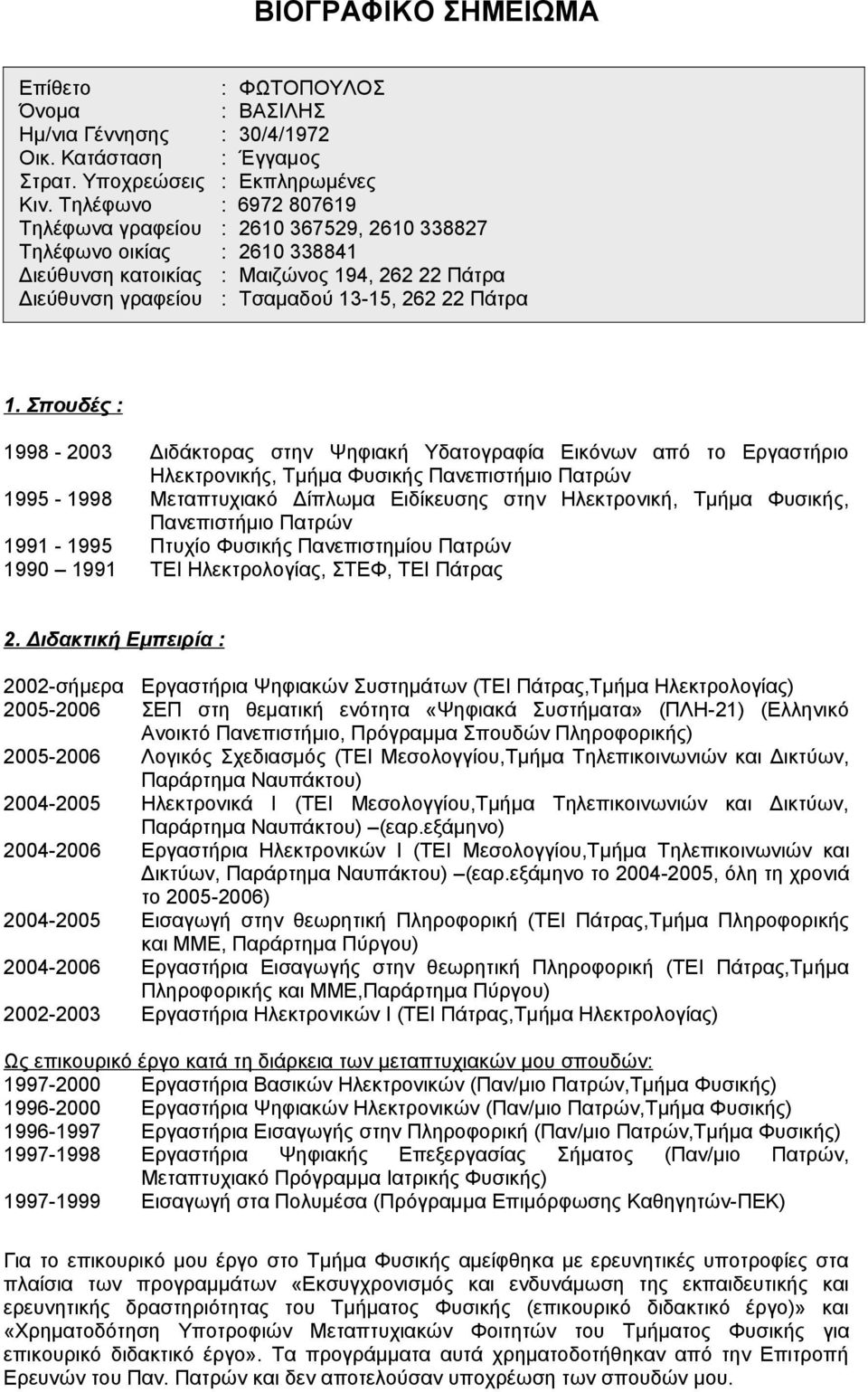 ΒΙΟΓΡΑΦΙΚΟ ΣΗΜΕΙΩΜΑ

Επίθετο : ΦΩΤΟΠΟΥΛΟΣ
Όνομα : ΒΑΣΙΛΗΣ
Ημ/νια Γέννησης : 30/4/1972
Οικ. Κατάσταση : Έγγαμος
Στρατ. Υποχρεώσεις : Εκπληρωμένες
Κιν. Τηλέφωνο : 6972 807619
Τηλέφωνα γραφείου : 2610 367529, 2610 338827
Τηλέφωνο οικίας : 2610 338841
Διεύθυνση κατοικίας : Μαιζώνος 194, 262 22 Πάτρα
Διεύθυνση γραφείου : Τσαμαδού 13-15, 262 22 Πάτρα

1. Σπουδές :

1998 - 2003 Διδάκτορας στην Ψηφιακή Υδατογραφία Εικόνων από το Εργαστήριο Ηλεκτρονικής, Τμήμα Φυσικής Πανεπιστήμιο Πατρών
1995 - 1998 Μεταπτυχιακό Δίπλωμα Ειδίκευσης στην Ηλεκτρονική, Τμήμα Φυσικής, Πανεπιστήμιο Πατρών
1991 - 1995 Πτυχίο Φυσικής Πανεπιστημίου Πατρών
1990 – 1991 ΤΕΙ Ηλεκτρολογίας, ΣΤΕΦ, ΤΕΙ Πάτρας

2. Διδακτική Εμπειρία :

2002-σήμερα Εργαστήρια Ψηφιακών Συστημάτων (ΤΕΙ Πάτρας,Τμήμα Ηλεκτρολογίας)
2005-2006 ΣΕΠ στη θεματική ενότητα «Ψηφιακά Συστήματα» (ΠΛΗ-21) (Ελληνικό Ανοικτό Πανεπιστήμιο, Πρόγραμμα Σπουδών Πληροφορικής)
2005-2006 Λογικός Σχεδιασμός (ΤΕΙ Μεσολογγίου,Τμήμα Τηλεπικοινωνιών και Δικτύων, Παράρτημα Ναυπάκτου)
2004-2005 Ηλεκτρονικά Ι (ΤΕΙ Μεσολογγίου,Τμήμα Τηλεπικοινωνιών και Δικτύων, Παράρτημα Ναυπάκτου) –(εαρ.εξάμηνο)
2004-2006 Εργαστήρια Ηλεκτρονικών Ι (ΤΕΙ Μεσολογγίου,Τμήμα Τηλεπικοινωνιών και Δικτύων, Παράρτημα Ναυπάκτου) –(εαρ.εξάμηνο το 2004-2005, όλη τη χρονιά το 2005-2006)
2004-2005 Εισαγωγή στην θεωρητική Πληροφορική (ΤΕΙ Πάτρας,Τμήμα Πληροφορικής και ΜΜΕ, Παράρτημα Πύργου)
2004-2006 Εργαστήρια Εισαγωγής στην θεωρητική Πληροφορική (ΤΕΙ Πάτρας,Τμήμα Πληροφορικής και ΜΜΕ,Παράρτημα Πύργου)
2002-2003 Εργαστήρια Ηλεκτρονικών Ι (ΤΕΙ Πάτρας,Τμήμα Ηλεκτρολογίας)

Ως επικουρικό έργο κατά τη διάρκεια των μεταπτυχιακών μου σπουδών:
1997-2000 Εργαστήρια Βασικών Ηλεκτρονικών (Παν/μιο Πατρών,Τμήμα Φυσικής)
1996-2000 Εργαστήρια Ψηφιακών Ηλεκτρονικών (Παν/μιο Πατρών,Τμήμα Φυσικής)
1996-1997 Εργαστήρια Εισαγωγής στην Πληροφορική (Παν/μιο Πατρών,Τμήμα Φυσικής)
1997-1998 Εργαστήρια Ψηφιακής Επεξεργασίας Σήματος (Παν/μιο Πατρών, Μεταπτυχιακό Πρόγραμμα Ιατρικής Φυσικής)
1997-1999 Εισαγωγή στα Πολυμέσα (Πρόγραμμα Επιμόρφωσης Καθηγητών-ΠΕΚ)

Για το επικουρικό μου έργο στο Τμήμα Φυσικής αμείφθηκα με ερευνητικές υποτροφίες στα πλαίσια των προγραμμάτων «Εκσυγχρονισμός και ενδυνάμωση της εκπαιδευτικής και ερευνητικής δραστηριότητας του Τμήματος Φυσικής (επικουρικό διδακτικό έργο)» και «Χρηματοδότηση Υποτροφιών Μεταπτυχιακών Φοιτητών του Τμήματος Φυσικής για επικουρικό διδακτικό έργο». Τα προγράμματα αυτά χρηματοδοτήθηκαν από την Επιτροπή Ερευνών του Παν. Πατρών και δεν αποτελούσαν υποχρέωση των σπουδών μου.